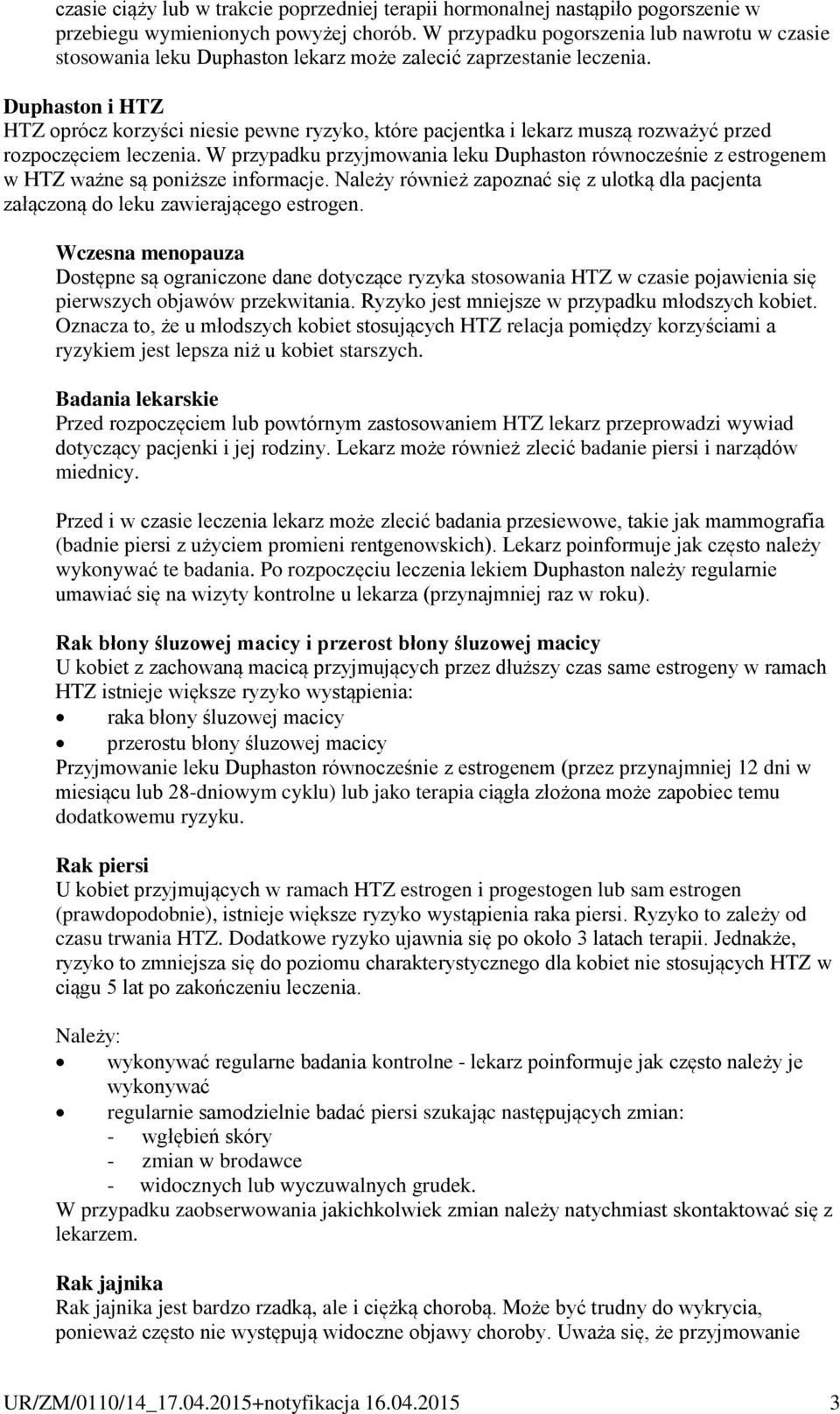 czasie ciąży lub w trakcie poprzedniej terapii hormonalnej nastąpiło pogorszenie w przebiegu wymienionych powyżej chorób. W przypadku pogorszenia lub nawrotu w czasie stosowania leku Duphaston lekarz może zalecić zaprzestanie leczenia.

Duphaston i HTZ
HTZ oprócz korzyści niesie pewne ryzyko, które pacjentka i lekarz muszą rozważyć przed rozpoczęciem leczenia. W przypadku przyjmowania leku Duphaston równocześnie z estrogenem w HTZ ważne są poniższe informacje. Należy również zapoznać się z ulotką dla pacjenta załączoną do leku zawierającego estrogen.

Wczesna menopauza
Dostępne są ograniczone dane dotyczące ryzyka stosowania HTZ w czasie pojawienia się pierwszych objawów przekwitania. Ryzyko jest mniejsze w przypadku młodszych kobiet. Oznacza to, że u młodszych kobiet stosujących HTZ relacja pomiędzy korzyściami a ryzykiem jest lepsza niż u kobiet starszych.

Badania lekarskie
Przed rozpoczęciem lub powtórnym zastosowaniem HTZ lekarz przeprowadzi wywiad dotyczący pacjenki i jej rodziny. Lekarz może również zlecić badanie piersi i narządów miednicy.

Przed i w czasie leczenia lekarz może zlecić badania przesiewowe, takie jak mammografia (badnie piersi z użyciem promieni rentgenowskich). Lekarz poinformuje jak często należy wykonywać te badania. Po rozpoczęciu leczenia lekiem Duphaston należy regularnie umawiać się na wizyty kontrolne u lekarza (przynajmniej raz w roku).

Rak błony śluzowej macicy i przerost błony śluzowej macicy
U kobiet z zachowaną macicą przyjmujących przez dłuższy czas same estrogeny w ramach HTZ istnieje większe ryzyko wystąpienia:
• raka błony śluzowej macicy
• przerostu błony śluzowej macicy
Przyjmowanie leku Duphaston równocześnie z estrogenem (przez przynajmniej 12 dni w miesiącu lub 28-dniowym cyklu) lub jako terapia ciągła złożona może zapobiec temu dodatkowemu ryzyku.

Rak piersi
U kobiet przyjmujących w ramach HTZ estrogen i progestogen lub sam estrogen (prawdopodobnie), istnieje większe ryzyko wystąpienia raka piersi. Ryzyko to zależy od czasu trwania HTZ. Dodatkowe ryzyko ujawnia się po około 3 latach terapii. Jednakże, ryzyko to zmniejsza się do poziomu charakterystycznego dla kobiet nie stosujących HTZ w ciągu 5 lat po zakończeniu leczenia.

Należy:
• wykonywać regularne badania kontrolne - lekarz poinformuje jak często należy je wykonywać
• regularnie samodzielnie badać piersi szukając następujących zmian:
- wgłębień skóry
- zmian w brodawce
- widocznych lub wyczuwalnych grudek.
W przypadku zaobserwowania jakichkolwiek zmian należy natychmiast skontaktować się z lekarzem.

Rak jajnika
Rak jajnika jest bardzo rzadką, ale i ciężką chorobą. Może być trudny do wykrycia, ponieważ często nie występują widoczne objawy choroby. Uważa się, że przyjmowanie

UR/ZM/0110/14_17.04.2015+notyfikacja 16.04.2015 3